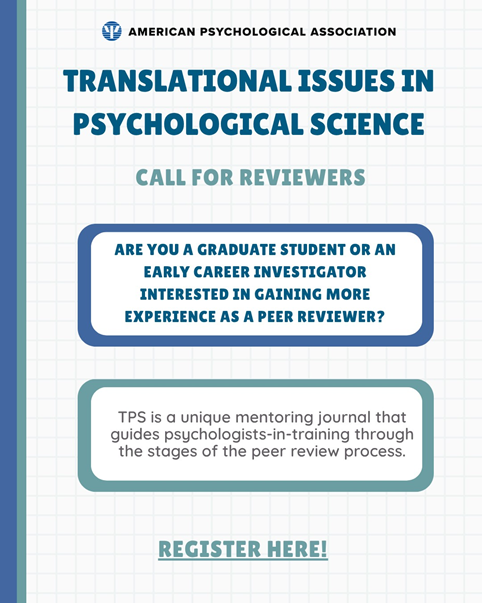 AMERICAN PSYCHOLOGICAL ASSOCIATION

TRANSLATIONAL ISSUES IN PSYCHOLOGICAL SCIENCE

CALL FOR REVIEWERS

ARE YOU A GRADUATE STUDENT OR AN EARLY CAREER INVESTIGATOR INTERESTED IN GAINING MORE EXPERIENCE AS A PEER REVIEWER?

TPS is a unique mentoring journal that guides psychologists-in-training through the stages of the peer review process.

REGISTER HERE!